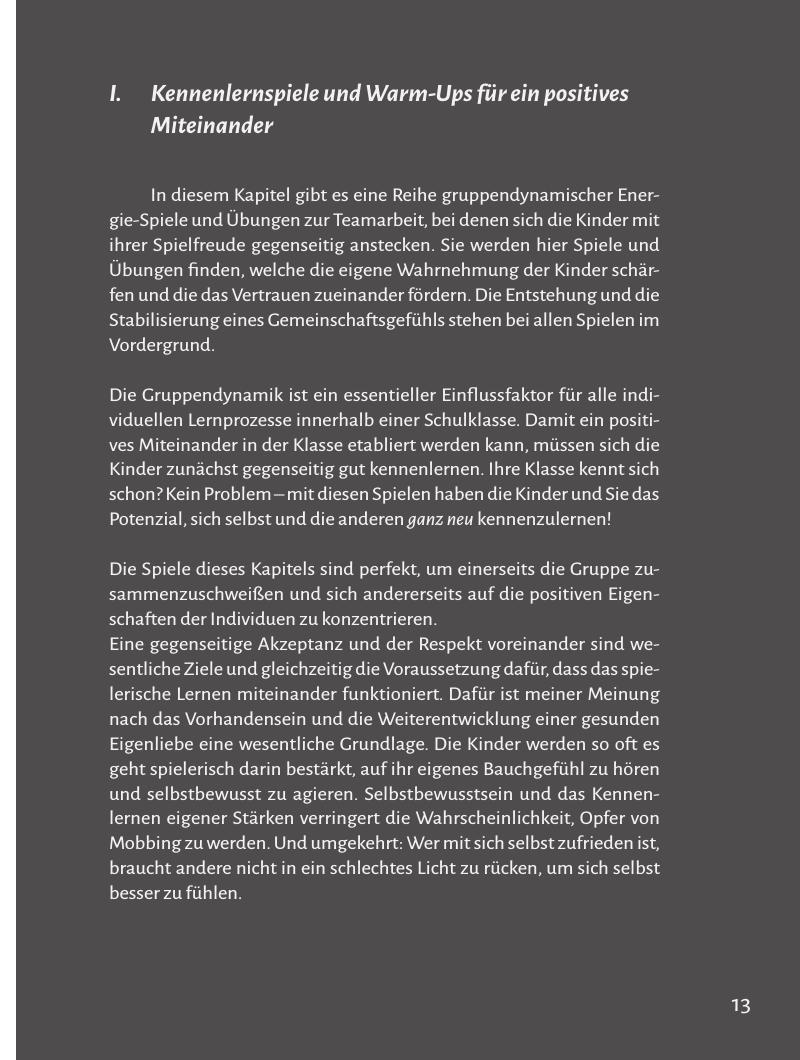 I. Kennenlernspiele und Warm-Ups für ein positives Miteinander

In diesem Kapitel gibt es eine Reihe gruppendynamischer Energie-Spiele und Übungen zur Teamarbeit, bei denen sich die Kinder mit ihrer Spielfreude gegenseitig anstecken. Sie werden hier Spiele und Übungen finden, welche die eigene Wahrnehmung der Kinder schärfen und die das Vertrauen zueinander fördern. Die Entstehung und die Stabilisierung eines Gemeinschaftsgefühls stehen bei allen Spielen im Vordergrund.

Die Gruppendynamik ist ein essentieller Einflussfaktor für alle individuellen Lernprozesse innerhalb einer Schulklasse. Damit ein positives Miteinander in der Klasse etabliert werden kann, müssen sich die Kinder zunächst gegenseitig gut kennenlernen. Ihre Klasse kennt sich schon? Kein Problem – mit diesen Spielen haben die Kinder und Sie das Potenzial, sich selbst und die anderen ganz neu kennenzulernen!

Die Spiele dieses Kapitels sind perfekt, um einerseits die Gruppe zusammenzuschweißen und sich andererseits auf die positiven Eigenschaften der Individuen zu konzentrieren.
Eine gegenseitige Akzeptanz und der Respekt voreinander sind wesentliche Ziele und gleichzeitig die Voraussetzung dafür, dass das spielerische Lernen miteinander funktioniert. Dafür ist meiner Meinung nach das Vorhandensein und die Weiterentwicklung einer gesunden Eigenliebe eine wesentliche Grundlage. Die Kinder werden so oft es geht spielerisch darin bestärkt, auf ihr eigenes Bauchgefühl zu hören und selbstbewusst zu agieren. Selbstbewusstsein und das Kennenlernen eigener Stärken verringert die Wahrscheinlichkeit, Opfer von Mobbing zu werden. Und umgekehrt: Wer mit sich selbst zufrieden ist, braucht andere nicht in ein schlechtes Licht zu rücken, um sich selbst besser zu fühlen.

13